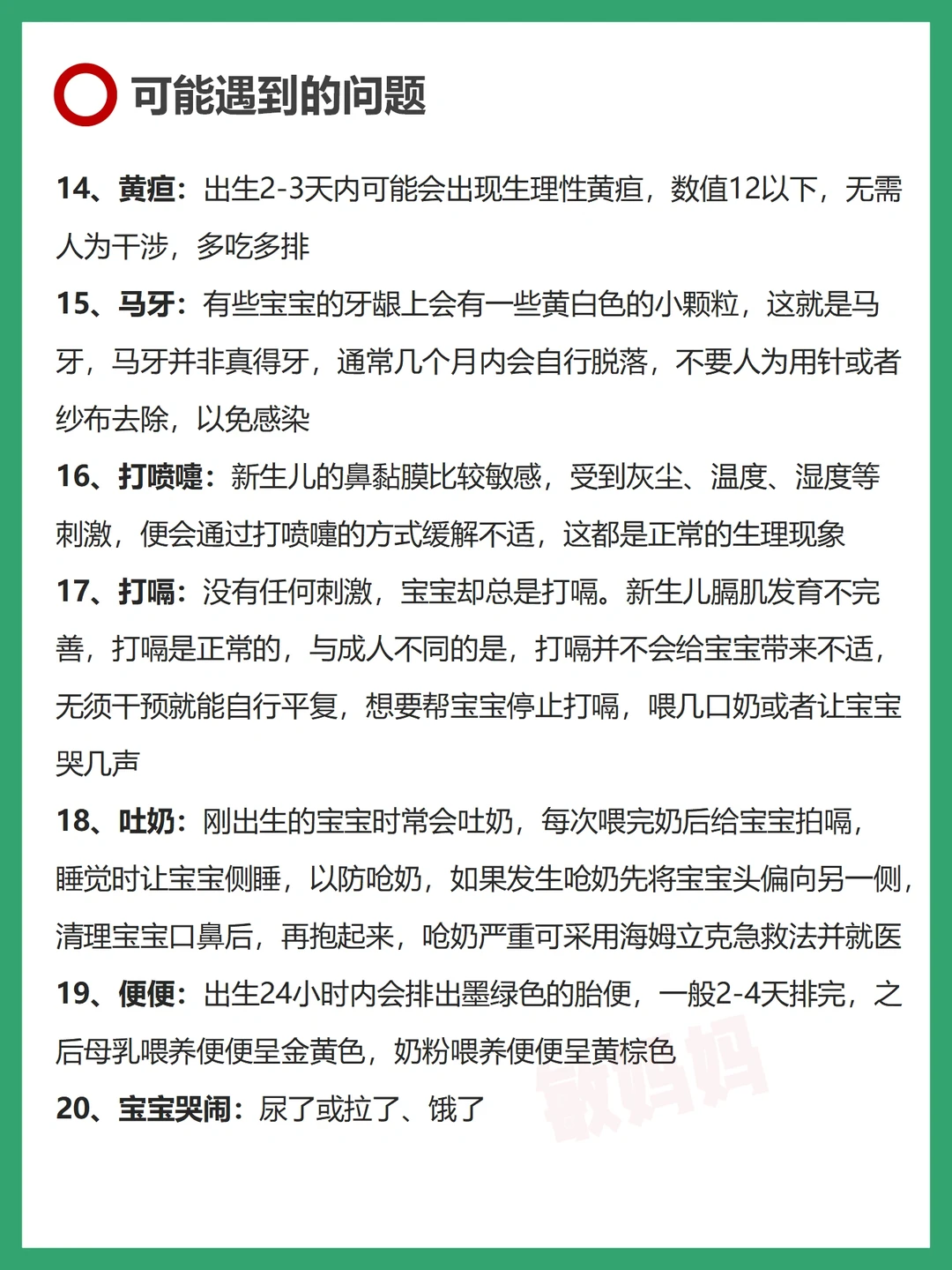 可能遇到的问题

14、黄疸：出生2-3天内可能会出现生理性黄疸，数值12以下，无需人为干涉，多吃多排

15、马牙：有些宝宝的牙龈上会有一些黄白色的小颗粒，这就是马牙，马牙并非真得牙，通常几个月内会自行脱落，不要人为用针或者纱布去除，以免感染

16、打喷嚏：新生儿的鼻黏膜比较敏感，受到灰尘、温度、湿度等刺激，便会通过打喷嚏的方式缓解不适，这都是正常的生理现象

17、打嗝：没有任何刺激，宝宝却总是打嗝。新生儿膈肌发育不完善，打嗝是正常的，与成人不同的是，打嗝并不会给宝宝带来不适，无须干预就能自行平复，想要帮宝宝停止打嗝，喂几口奶或者让宝宝哭几声

18、吐奶：刚出生的宝宝时常会吐奶，每次喂完奶后给宝宝拍嗝，睡觉时让宝宝侧睡，以防呛奶，如果发生呛奶先将宝宝头偏向另一侧，清理宝宝口鼻后，再抱起来，呛奶严重可采用海姆立克急救法并就医

19、便便：出生24小时内会排出墨绿色的胎便，一般2-4天排完，之后母乳喂养便便呈金黄色，奶粉喂养便便呈黄棕色

20、宝宝哭闹：尿了或拉了、饿了

敏妈妈